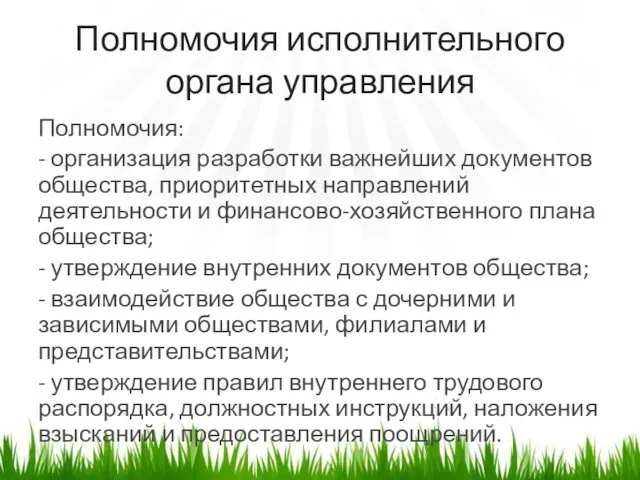 Полномочия исполнительного органа управления

Полномочия:

- организация разработки важнейших документов общества, приоритетных направлений деятельности и финансово-хозяйственного плана общества;

- утверждение внутренних документов общества;

- взаимодействие общества с дочерними и зависимыми обществами, филиалами и представительствами;

- утверждение правил внутреннего трудового распорядка, должностных инструкций, наложения взысканий и предоставления поощрений.